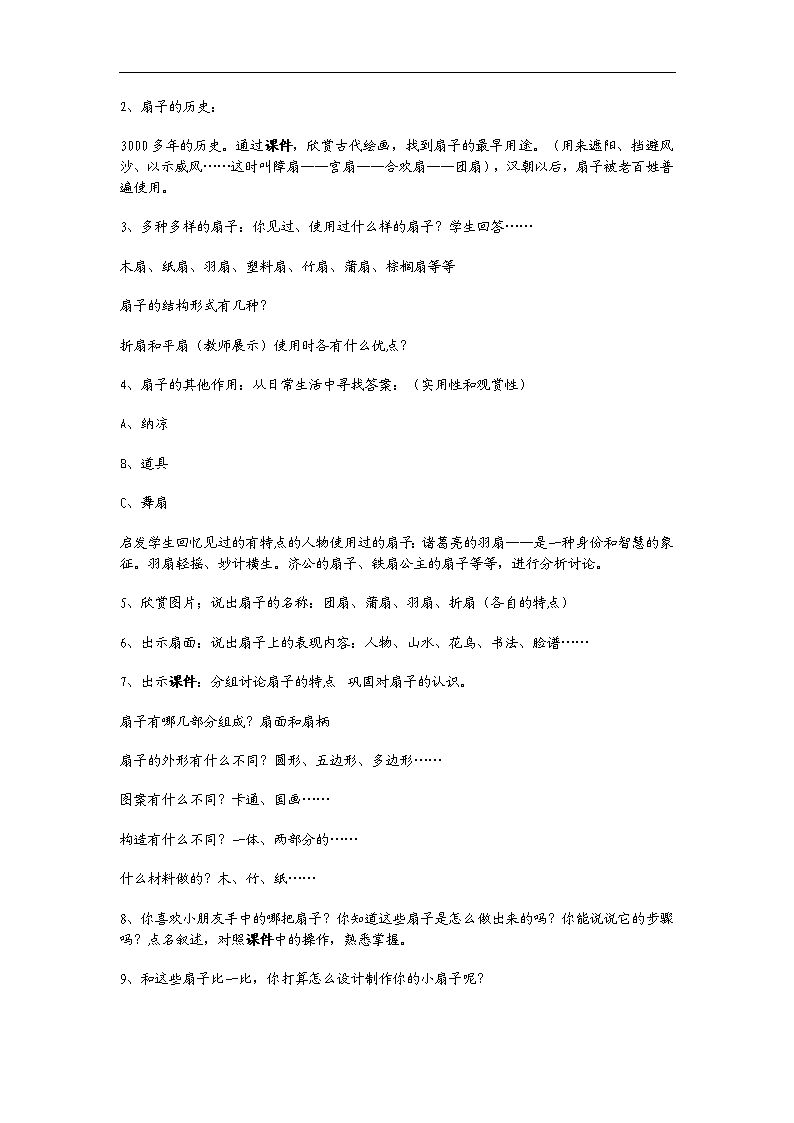 2、扇子的历史：

3000多年的历史。通过课件，欣赏古代绘画，找到扇子的最早用途。（用来遮阳、挡避风沙、以示威风……这时叫障扇——宫扇——合欢扇——团扇），汉朝以后，扇子被老百姓普遍使用。

3、多种多样的扇子：你见过、使用过什么样的扇子？学生回答……

木扇、纸扇、羽扇、塑料扇、竹扇、蒲扇、棕榈扇等等

扇子的结构形式有几种？

折扇和平扇（教师展示）使用时各有什么优点？

4、扇子的其他作用：从日常生活中寻找答案：（实用性和观赏性）

A、纳凉

B、道具

C、舞扇

启发学生回忆见过的有特点的人物使用过的扇子：诸葛亮的羽扇——是一种身份和智慧的象征。羽扇轻摇、妙计横生。济公的扇子、铁扇公主的扇子等等，进行分析讨论。

5、欣赏图片；说出扇子的名称：团扇、蒲扇、羽扇、折扇（各自的特点）

6、出示扇面：说出扇子上的表现内容：人物、山水、花鸟、书法、脸谱……

7、出示课件：分组讨论扇子的特点 巩固对扇子的认识。

扇子有哪几部分组成？扇面和扇柄

扇子的外形有什么不同？圆形、五边形、多边形……

图案有什么不同？卡通、国画……

构造有什么不同？一体、两部分的……

什么材料做的？木、竹、纸……

8、你喜欢小朋友手中的哪把扇子？你知道这些扇子是怎么做出来的吗？你能说说它的步骤吗？点名叙述，对照课件中的操作，熟悉掌握。

9、和这些扇子比一比，你打算怎么设计制作你的小扇子呢？